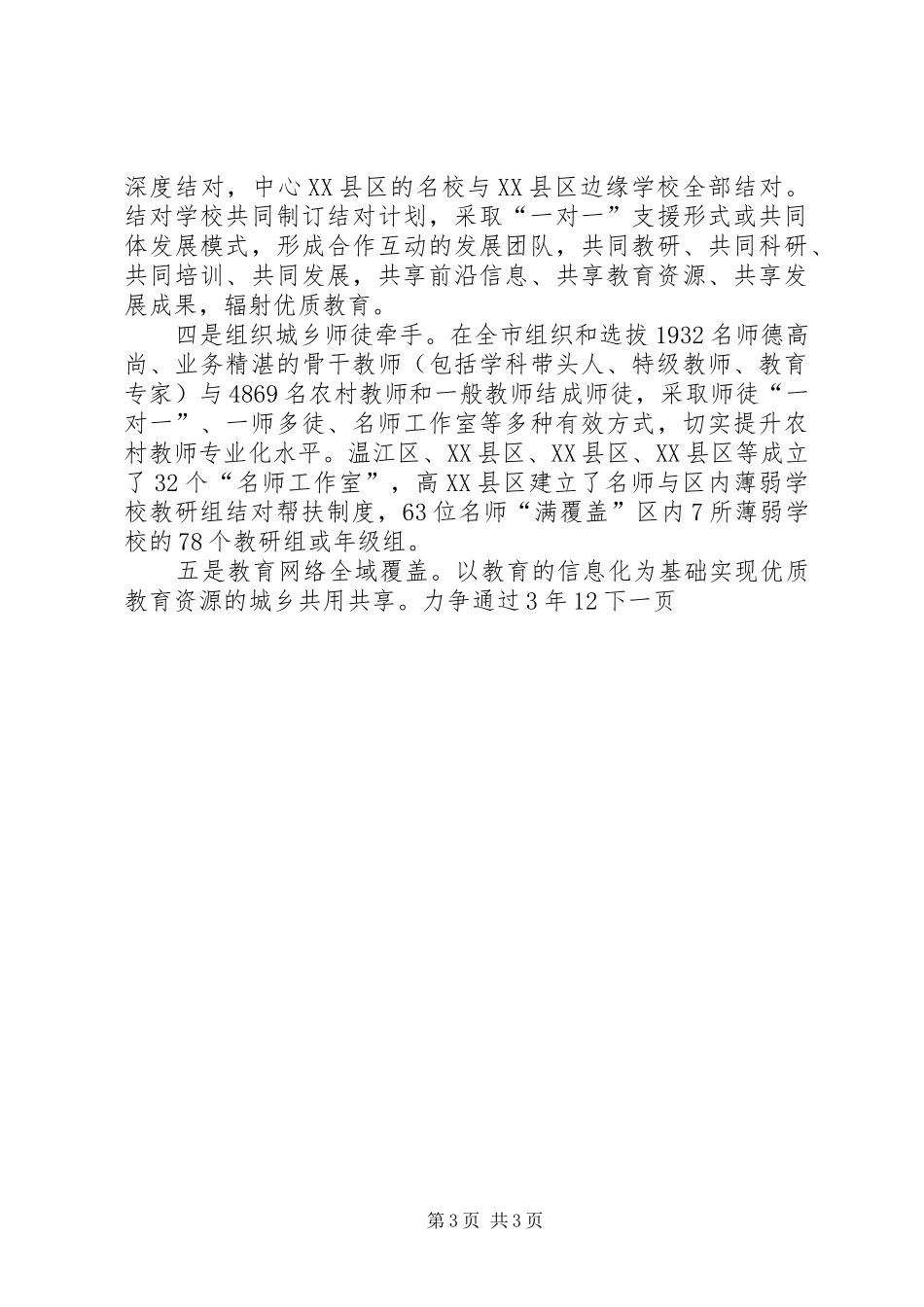 深度结对，中心XX县区的名校与XX县区边缘学校全部结对。结对学校共同制订结对计划，采取“一对一”支援形式或共同体发展模式，形成合作互动的发展团队，共同教研、共同科研、共同培训、共同发展，共享前沿信息、共享教育资源、共享发展成果，辐射优质教育。

四是组织城乡师徒牵手。在全市组织和选拔1932名师德高尚、业务精湛的骨干教师（包括学科带头人、特级教师、教育专家）与4869名农村教师和一般教师结成师徒，采取师徒“一对一”、一师多徒、名师工作室等多种有效方式，切实提升农村教师专业化水平。温江区、XX县区、XX县区、XX县区等成立了32个“名师工作室”，高XX县区建立了名师与区内薄弱学校教研组结对帮扶制度，63位名师“满覆盖”区内7所薄弱学校的78个教研组或年级组。

五是教育网络全域覆盖。以教育的信息化为基础实现优质教育资源的城乡共用共享。力争通过3年12下一页

第3页 共3页